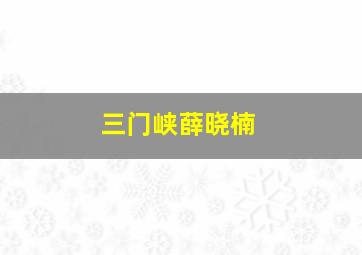 三门峡薛晓楠